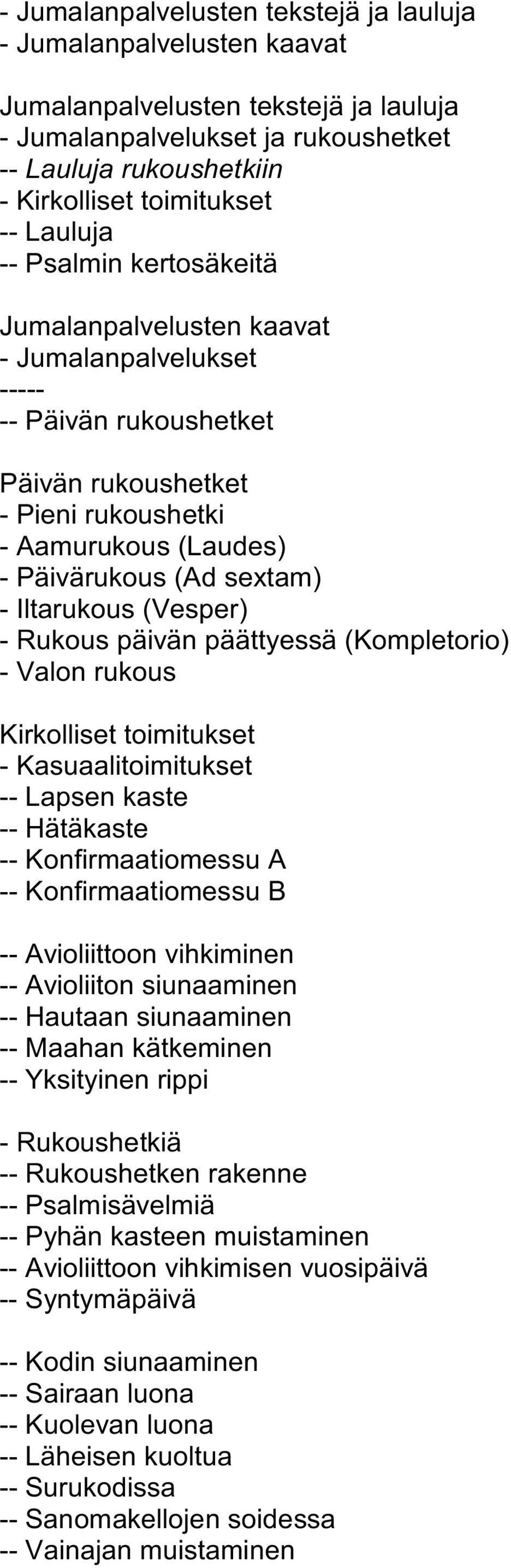 - Jumalanpalvelusten tekstejä ja lauluja
- Jumalanpalvelusten kaavat

Jumalanpalvelusten tekstejä ja lauluja
- Jumalanpalvelukset ja rukoushetket
-- Lauluja rukoushetkiin
- Kirkolliset toimitukset
-- Lauluja
-- Psalmin kertosäkeitä

Jumalanpalvelusten kaavat
- Jumalanpalvelukset
-----
-- Päivän rukoushetket

Päivän rukoushetket
- Pieni rukoushetki
- Aamurukous (Laudes)
- Päivärukous (Ad sextam)
- Iltarukous (Vesper)
- Rukous päivän päättyessä (Kompletorio)
- Valon rukous

Kirkolliset toimitukset
- Kasuaalitoimitukset
-- Lapsen kaste
-- Hätäkaste
-- Konfirmaatiomessu A
-- Konfirmaatiomessu B

-- Avioliittoon vihkiminen
-- Avioliiton siunaaminen
-- Hautaan siunaaminen
-- Maahan kätkeminen
-- Yksityinen rippi

- Rukoushetkiä
-- Rukoushetken rakenne
-- Psalmisävelmiä
-- Pyhän kasteen muistaminen
-- Avioliittoon vihkimisen vuosipäivä
-- Syntymäpäivä

-- Kodin siunaaminen
-- Sairaan luona
-- Kuolevan luona
-- Läheisen kuoltua
-- Surukodissa
-- Sanomakellojen soidessa
-- Vainajan muistaminen